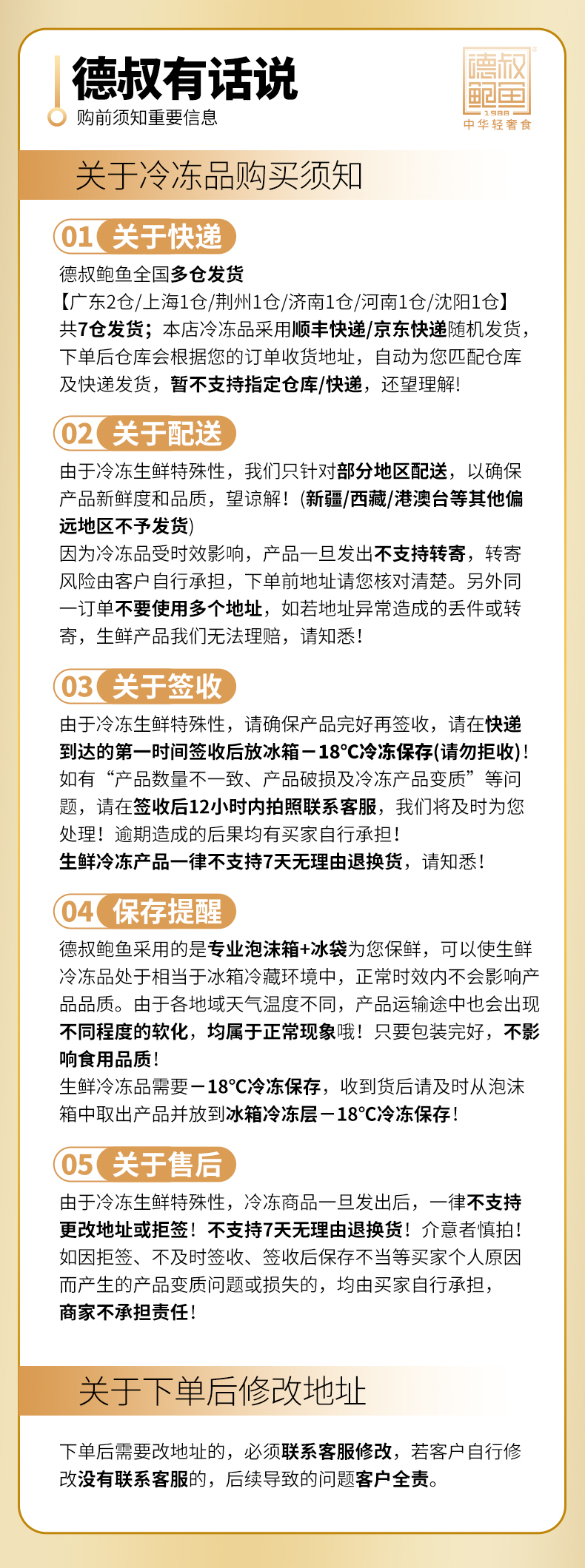 德叔有话说
购前须知重要信息

德叔鲍鱼
1988
中华轻奢食

关于冷冻品购买须知

01 关于快递
德叔鲍鱼全国多仓发货
【广东2仓/上海1仓/荆州1仓/济南1仓/河南1仓/沈阳1仓】
共7仓发货；本店冷冻品采用顺丰快递/京东快递随机发货，下单后仓库会根据您的订单收货地址，自动为您匹配仓库及快递发货，暂不支持指定仓库/快递，还望理解!

02 关于配送
由于冷冻生鲜特殊性，我们只针对部分地区配送，以确保产品新鲜度和品质，望谅解！(新疆/西藏/港澳台等其他偏远地区不予发货)
因为冷冻品受时效影响，产品一旦发出不支持转寄，转寄风险由客户自行承担，下单前地址请您核对清楚。另外同一订单不要使用多个地址，如若地址异常造成的丢件或转寄，生鲜产品我们无法理赔，请知悉!

03 关于签收
由于冷冻生鲜特殊性，请确保产品完好再签收，请在快递到达的第一时间签收后放冰箱－18°C冷冻保存(请勿拒收)!
如有“产品数量不一致、产品破损及冷冻产品变质”等问题，请在签收后12小时内拍照联系客服，我们将及时为您处理！逾期造成的后果均有买家自行承担!
生鲜冷冻产品一律不支持7天无理由退换货，请知悉!

04 保存提醒
德叔鲍鱼采用的是专业泡沫箱+冰袋为您保鲜，可以使生鲜冷冻品处于相当于冰箱冷藏环境中，正常时效内不会影响产品品质。由于各地域天气温度不同，产品运输途中也会出现不同程度的软化，均属于正常现象哦！只要包装完好，不影响食用品质!
生鲜冷冻品需要－18°C冷冻保存，收到货后请及时从泡沫箱中取出产品并放到冰箱冷冻层－18°C冷冻保存!

05 关于售后
由于冷冻生鲜特殊性，冷冻商品一旦发出后，一律不支持更改地址或拒签！不支持7天无理由退换货！介意者慎拍!
如因拒签、不及时签收、签收后保存不当等买家个人原因而产生的产品变质问题或损失的，均由买家自行承担，商家不承担责任!

关于下单后修改地址

下单后需要改地址的，必须联系客服修改，若客户自行修改没有联系客服的，后续导致的问题客户全责。